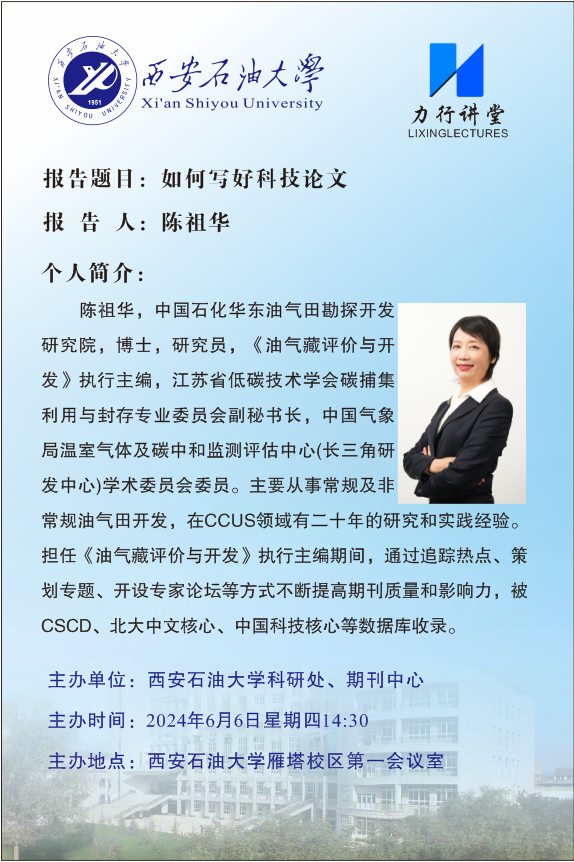 西安石油大學
Xi'an Shiyou University

力行讲堂
LIXINGLECTURES

报告题目：如何写好科技论文

报 告 人：陈祖华

个人简介：

陈祖华，中国石化华东油气田勘探开发研究院，博士，研究员，《油气藏评价与开发》执行主编，江苏省低碳技术学会碳捕集利用与封存专业委员会副秘书长，中国气象局温室气体及碳中和监测评估中心(长三角研发中心)学术委员会委员。主要从事常规及非常规油气田开发，在CCUS领域有二十年的研究和实践经验。担任《油气藏评价与开发》执行主编期间，通过追踪热点、策划专题、开设专家论坛等方式不断提高期刊质量和影响力，被CSCD、北大中文核心、中国科技核心等数据库收录。

主办单位：西安石油大学科研处、期刊中心

主办时间：2024年6月6日星期四14:30

主办地点：西安石油大学雁塔校区第一会议室